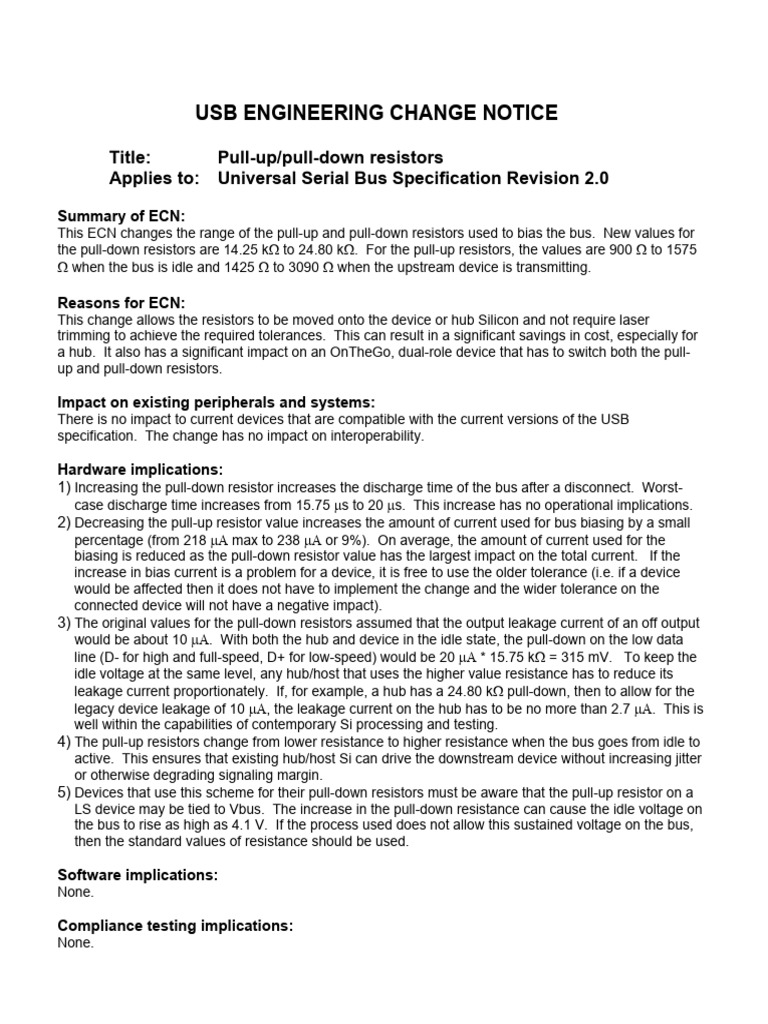 USB ENGINEERING CHANGE NOTICE

Title: Pull-up/pull-down resistors
Applies to: Universal Serial Bus Specification Revision 2.0

Summary of ECN:
This ECN changes the range of the pull-up and pull-down resistors used to bias the bus. New values for the pull-down resistors are 14.25 kΩ to 24.80 kΩ. For the pull-up resistors, the values are 900 Ω to 1575 Ω when the bus is idle and 1425 Ω to 3090 Ω when the upstream device is transmitting.

Reasons for ECN:
This change allows the resistors to be moved onto the device or hub Silicon and not require laser trimming to achieve the required tolerances. This can result in a significant savings in cost, especially for a hub. It also has a significant impact on an OnTheGo, dual-role device that has to switch both the pull-up and pull-down resistors.

Impact on existing peripherals and systems:
There is no impact to current devices that are compatible with the current versions of the USB specification. The change has no impact on interoperability.

Hardware implications:
1) Increasing the pull-down resistor increases the discharge time of the bus after a disconnect. Worst-case discharge time increases from 15.75 μs to 20 μs. This increase has no operational implications.
2) Decreasing the pull-up resistor value increases the amount of current used for bus biasing by a small percentage (from 218 μA max to 238 μA or 9%). On average, the amount of current used for the biasing is reduced as the pull-down resistor value has the largest impact on the total current. If the increase in bias current is a problem for a device, it is free to use the older tolerance (i.e. if a device would be affected then it does not have to implement the change and the wider tolerance on the connected device will not have a negative impact).
3) The original values for the pull-down resistors assumed that the output leakage current of an off output would be about 10 μA. With both the hub and device in the idle state, the pull-down on the low data line (D- for high and full-speed, D+ for low-speed) would be 20 μA * 15.75 kΩ = 315 mV. To keep the idle voltage at the same level, any hub/host that uses the higher value resistance has to reduce its leakage current proportionately. If, for example, a hub has a 24.80 kΩ pull-down, then to allow for the legacy device leakage of 10 μA, the leakage current on the hub has to be no more than 2.7 μA. This is well within the capabilities of contemporary Si processing and testing.
4) The pull-up resistors change from lower resistance to higher resistance when the bus goes from idle to active. This ensures that existing hub/host Si can drive the downstream device without increasing jitter or otherwise degrading signaling margin.
5) Devices that use this scheme for their pull-down resistors must be aware that the pull-up resistor on a LS device may be tied to Vbus. The increase in the pull-down resistance can cause the idle voltage on the bus to rise as high as 4.1 V. If the process used does not allow this sustained voltage on the bus, then the standard values of resistance should be used.

Software implications:
None.

Compliance testing implications:
None.